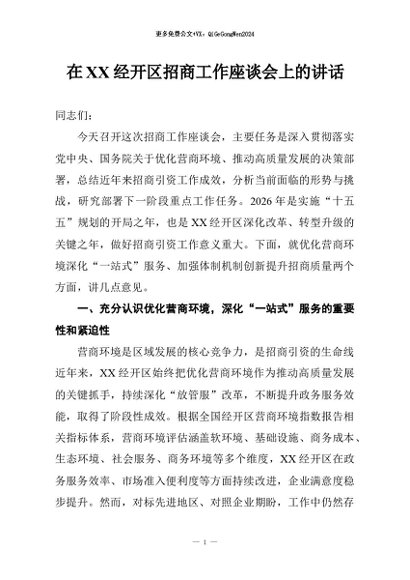 更多免费公文+VX：QiGeGongWen2024

在XX经开区招商工作座谈会上的讲话

同志们：

今天召开这次招商工作座谈会，主要任务是深入贯彻落实党中央、国务院关于优化营商环境、推动高质量发展的决策部署，总结近年来招商引资工作成效，分析当前面临的形势与挑战，研究部署下一阶段重点工作任务。2026年是实施“十五五”规划的开局之年，也是XX经开区深化改革、转型升级的关键之年，做好招商引资工作意义重大。下面，就优化营商环境深化“一站式”服务、加强体制机制创新提升招商质量两个方面，讲几点意见。

一、充分认识优化营商环境，深化“一站式”服务的重要性和紧迫性

营商环境是区域发展的核心竞争力，是招商引资的生命线近年来，XX经开区始终把优化营商环境作为推动高质量发展的关键抓手，持续深化“放管服”改革，不断提升政务服务效能，取得了阶段性成效。根据全国经开区营商环境指数报告相关指标体系，营商环境评估涵盖软环境、基础设施、商务成本、生态环境、社会服务、商务环境等多个维度，XX经开区在政务服务效率、市场准入便利度等方面持续改进，企业满意度稳步提升。然而，对标先进地区、对照企业期盼，工作中仍然存

— 1 —